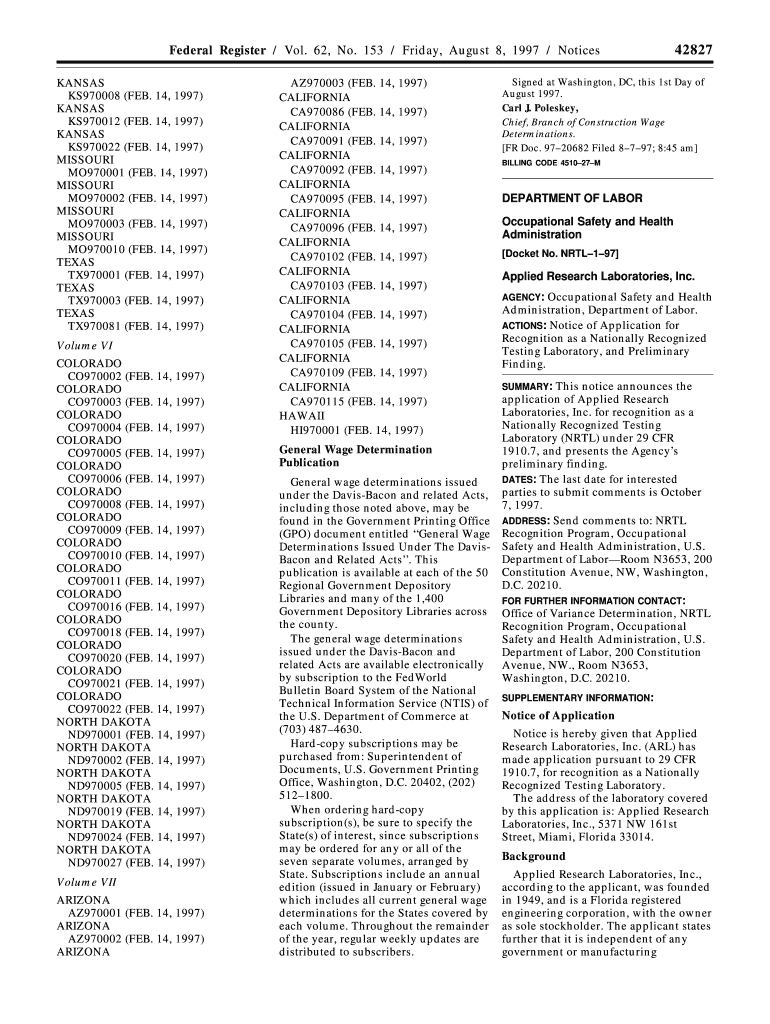 Federal Register / Vol. 62, No. 153 / Friday, August 8, 1997 / Notices 42827

KANSAS
KS970008 (FEB. 14, 1997)
KANSAS
KS970012 (FEB. 14, 1997)
KANSAS
KS970022 (FEB. 14, 1997)
MISSOURI
MO970001 (FEB. 14, 1997)
MISSOURI
MO970002 (FEB. 14, 1997)
MISSOURI
MO970003 (FEB. 14, 1997)
MISSOURI
MO970010 (FEB. 14, 1997)
TEXAS
TX970001 (FEB. 14, 1997)
TEXAS
TX970003 (FEB. 14, 1997)
TEXAS
TX970081 (FEB. 14, 1997)

Volume VI

COLORADO
CO970002 (FEB. 14, 1997)
COLORADO
CO970003 (FEB. 14, 1997)
COLORADO
CO970004 (FEB. 14, 1997)
COLORADO
CO970005 (FEB. 14, 1997)
COLORADO
CO970006 (FEB. 14, 1997)
COLORADO
CO970008 (FEB. 14, 1997)
COLORADO
CO970009 (FEB. 14, 1997)
COLORADO
CO970010 (FEB. 14, 1997)
COLORADO
CO970011 (FEB. 14, 1997)
COLORADO
CO970016 (FEB. 14, 1997)
COLORADO
CO970018 (FEB. 14, 1997)
COLORADO
CO970020 (FEB. 14, 1997)
COLORADO
CO970021 (FEB. 14, 1997)
COLORADO
CO970022 (FEB. 14, 1997)
NORTH DAKOTA
ND970001 (FEB. 14, 1997)
NORTH DAKOTA
ND970002 (FEB. 14, 1997)
NORTH DAKOTA
ND970005 (FEB. 14, 1997)
NORTH DAKOTA
ND970019 (FEB. 14, 1997)
NORTH DAKOTA
ND970024 (FEB. 14, 1997)
NORTH DAKOTA
ND970027 (FEB. 14, 1997)

Volume VII

ARIZONA
AZ970001 (FEB. 14, 1997)
ARIZONA
AZ970002 (FEB. 14, 1997)
ARIZONA
AZ970003 (FEB. 14, 1997)
CALIFORNIA
CA970086 (FEB. 14, 1997)
CALIFORNIA
CA970091 (FEB. 14, 1997)
CALIFORNIA
CA970092 (FEB. 14, 1997)
CALIFORNIA
CA970095 (FEB. 14, 1997)
CALIFORNIA
CA970096 (FEB. 14, 1997)
CALIFORNIA
CA970102 (FEB. 14, 1997)
CALIFORNIA
CA970103 (FEB. 14, 1997)
CALIFORNIA
CA970104 (FEB. 14, 1997)
CALIFORNIA
CA970105 (FEB. 14, 1997)
CALIFORNIA
CA970109 (FEB. 14, 1997)
CALIFORNIA
CA970115 (FEB. 14, 1997)
HAWAII
HI970001 (FEB. 14, 1997)

General Wage Determination Publication

General wage determinations issued under the Davis-Bacon and related Acts, including those noted above, may be found in the Government Printing Office (GPO) document entitled "General Wage Determinations Issued Under The Davis-Bacon and Related Acts". This publication is available at each of the 50 Regional Government Depository Libraries and many of the 1,400 Government Depository Libraries across the county.

The general wage determinations issued under the Davis-Bacon and related Acts are available electronically by subscription to the FedWorld Bulletin Board System of the National Technical Information Service (NTIS) of the U.S. Department of Commerce at (703) 487–4630.

Hard-copy subscriptions may be purchased from: Superintendent of Documents, U.S. Government Printing Office, Washington, D.C. 20402, (202) 512–1800.

When ordering hard-copy subscription(s), be sure to specify the State(s) of interest, since subscriptions may be ordered for any or all of the seven separate volumes, arranged by State. Subscriptions include an annual edition (issued in January or February) which includes all current general wage determinations for the States covered by each volume. Throughout the remainder of the year, regular weekly updates are distributed to subscribers.

Signed at Washington, DC, this 1st Day of August 1997.
Carl J. Poleskey,
Chief, Branch of Construction Wage Determinations.
[FR Doc. 97–20682 Filed 8–7–97; 8:45 am]
BILLING CODE 4510–27–M

DEPARTMENT OF LABOR

Occupational Safety and Health Administration

[Docket No. NRTL–1–97]

Applied Research Laboratories, Inc.

AGENCY: Occupational Safety and Health Administration, Department of Labor.
ACTIONS: Notice of Application for Recognition as a Nationally Recognized Testing Laboratory, and Preliminary Finding.

SUMMARY: This notice announces the application of Applied Research Laboratories, Inc. for recognition as a Nationally Recognized Testing Laboratory (NRTL) under 29 CFR 1910.7, and presents the Agency's preliminary finding.
DATES: The last date for interested parties to submit comments is October 7, 1997.
ADDRESS: Send comments to: NRTL Recognition Program, Occupational Safety and Health Administration, U.S. Department of Labor—Room N3653, 200 Constitution Avenue, NW, Washington, D.C. 20210.
FOR FURTHER INFORMATION CONTACT: Office of Variance Determination, NRTL Recognition Program, Occupational Safety and Health Administration, U.S. Department of Labor, 200 Constitution Avenue, NW., Room N3653, Washington, D.C. 20210.
SUPPLEMENTARY INFORMATION:

Notice of Application

Notice is hereby given that Applied Research Laboratories, Inc. (ARL) has made application pursuant to 29 CFR 1910.7, for recognition as a Nationally Recognized Testing Laboratory.

The address of the laboratory covered by this application is: Applied Research Laboratories, Inc., 5371 NW 161st Street, Miami, Florida 33014.

Background

Applied Research Laboratories, Inc., according to the applicant, was founded in 1949, and is a Florida registered engineering corporation, with the owner as sole stockholder. The applicant states further that it is independent of any government or manufacturing